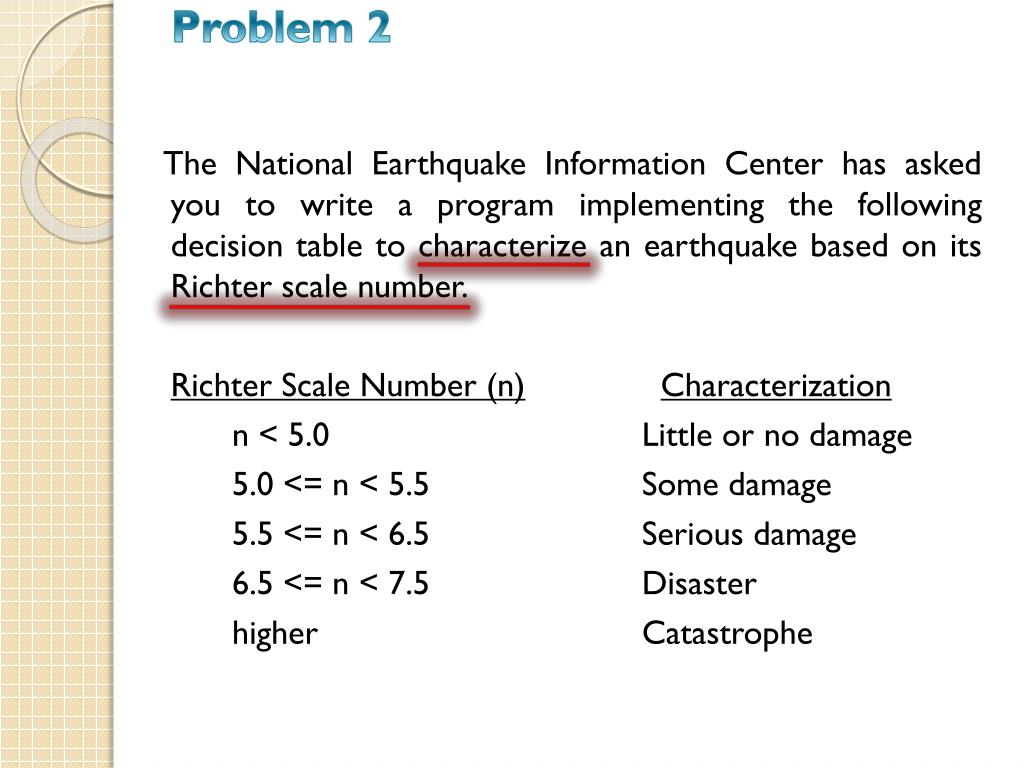 Problem 2

The National Earthquake Information Center has asked you to write a program implementing the following decision table to characterize an earthquake based on its Richter scale number.

| Richter Scale Number (n) | Characterization |
|---|---|
| n < 5.0 | Little or no damage |
| 5.0 <= n < 5.5 | Some damage |
| 5.5 <= n < 6.5 | Serious damage |
| 6.5 <= n < 7.5 | Disaster |
| higher | Catastrophe |